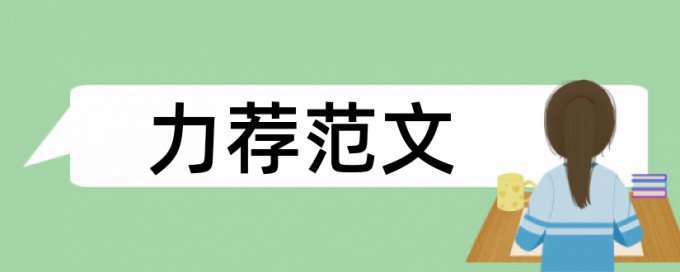 力荐范文